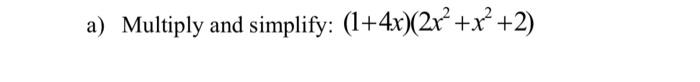 a) Multiply and simplify: $(1+4x)(2x^2+x^2+2)$